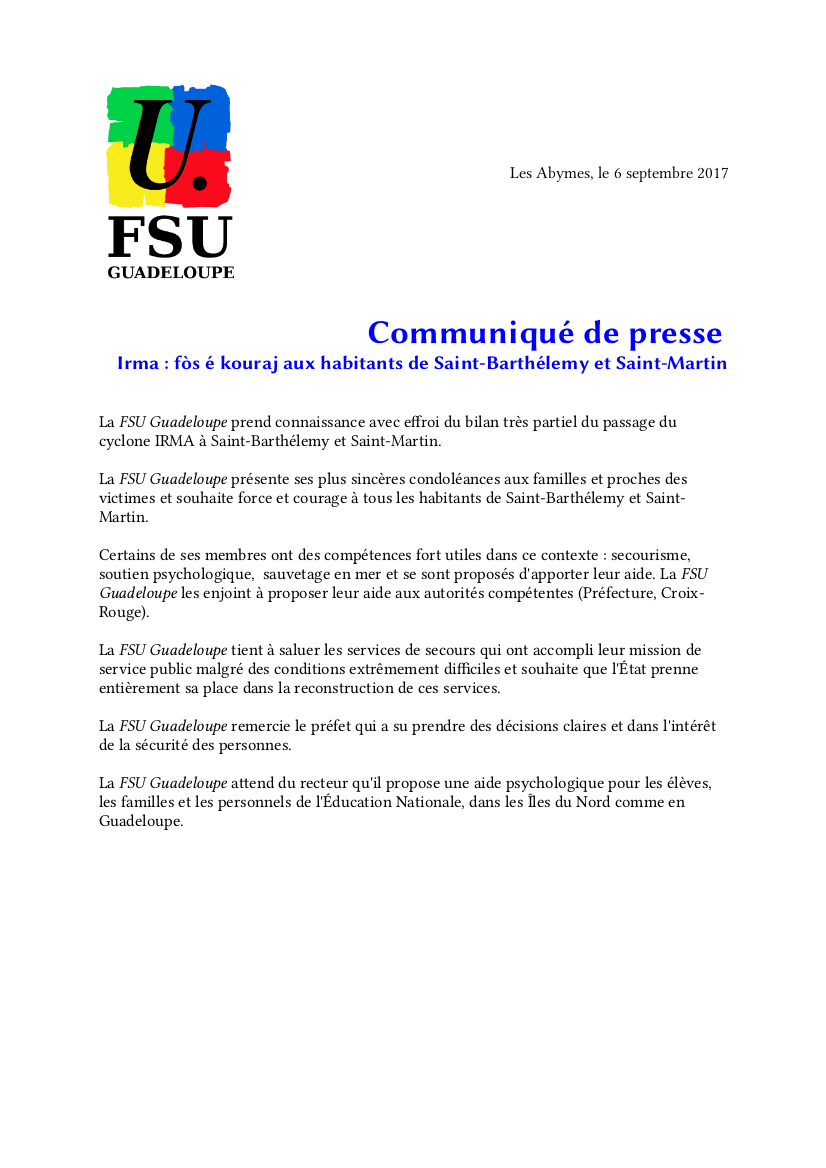 U.
FSU
GUADELOUPE

Les Abymes, le 6 septembre 2017

Communiqué de presse
Irma : fòs é kouraj aux habitants de Saint-Barthélemy et Saint-Martin

La FSU Guadeloupe prend connaissance avec effroi du bilan très partiel du passage du cyclone IRMA à Saint-Barthélemy et Saint-Martin.

La FSU Guadeloupe présente ses plus sincères condoléances aux familles et proches des victimes et souhaite force et courage à tous les habitants de Saint-Barthélemy et Saint-Martin.

Certains de ses membres ont des compétences fort utiles dans ce contexte : secourisme, soutien psychologique, sauvetage en mer et se sont proposés d'apporter leur aide. La FSU Guadeloupe les enjoint à proposer leur aide aux autorités compétentes (Préfecture, Croix-Rouge).

La FSU Guadeloupe tient à saluer les services de secours qui ont accompli leur mission de service public malgré des conditions extrêmement difficiles et souhaite que l'État prenne entièrement sa place dans la reconstruction de ces services.

La FSU Guadeloupe remercie le préfet qui a su prendre des décisions claires et dans l'intérêt de la sécurité des personnes.

La FSU Guadeloupe attend du recteur qu'il propose une aide psychologique pour les élèves, les familles et les personnels de l'Éducation Nationale, dans les Îles du Nord comme en Guadeloupe.